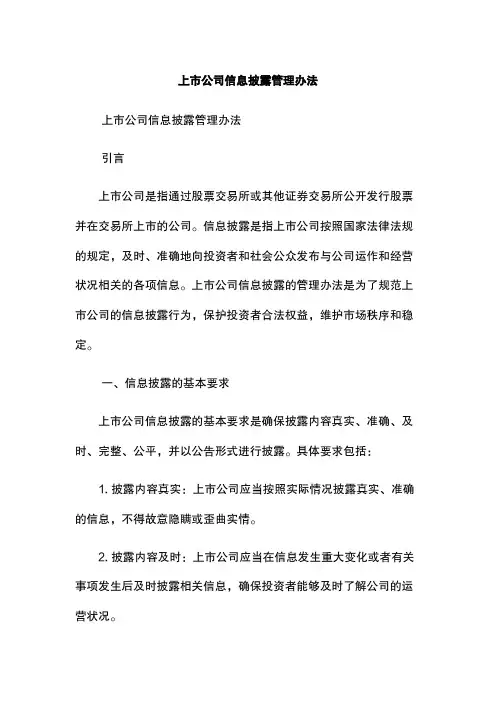 上市公司信息披露管理办法

上市公司信息披露管理办法

引言

上市公司是指通过股票交易所或其他证券交易所公开发行股票并在交易所上市的公司。信息披露是指上市公司按照国家法律法规的规定，及时、准确地向投资者和社会公众发布与公司运作和经营状况相关的各项信息。上市公司信息披露的管理办法是为了规范上市公司的信息披露行为，保护投资者合法权益，维护市场秩序和稳定。

一、信息披露的基本要求

上市公司信息披露的基本要求是确保披露内容真实、准确、及时、完整、公平，并以公告形式进行披露。具体要求包括：

1. 披露内容真实：上市公司应当按照实际情况披露真实、准确的信息，不得故意隐瞒或歪曲实情。

2. 披露内容及时：上市公司应当在信息发生重大变化或者有关事项发生后及时披露相关信息，确保投资者能够及时了解公司的运营状况。